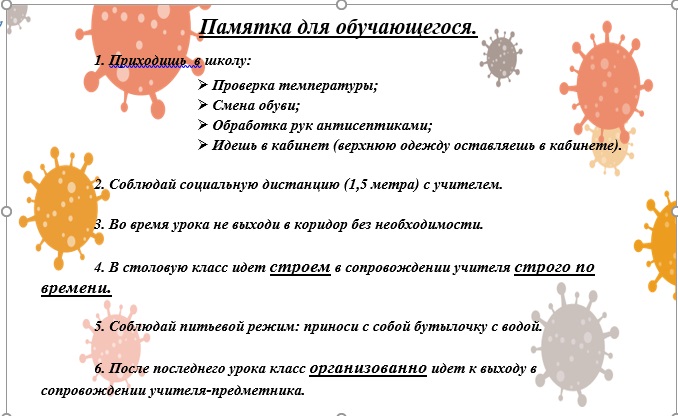 Памятка для обучающегося.

1. Приходишь в школу:

➢ Проверка температуры;
➢ Смена обуви;
➢ Обработка рук антисептиками;
➢ Идешь в кабинет (верхнюю одежду оставляешь в кабинете).

2. Соблюдай социальную дистанцию (1,5 метра) с учителем.

3. Во время урока не выходи в коридор без необходимости.

4. В столовую класс идет строем в сопровождении учителя строго по времени.

5. Соблюдай питьевой режим: приноси с собой бутылочку с водой.

6. После последнего урока класс организованно идет к выходу в сопровождении учителя-предметника.